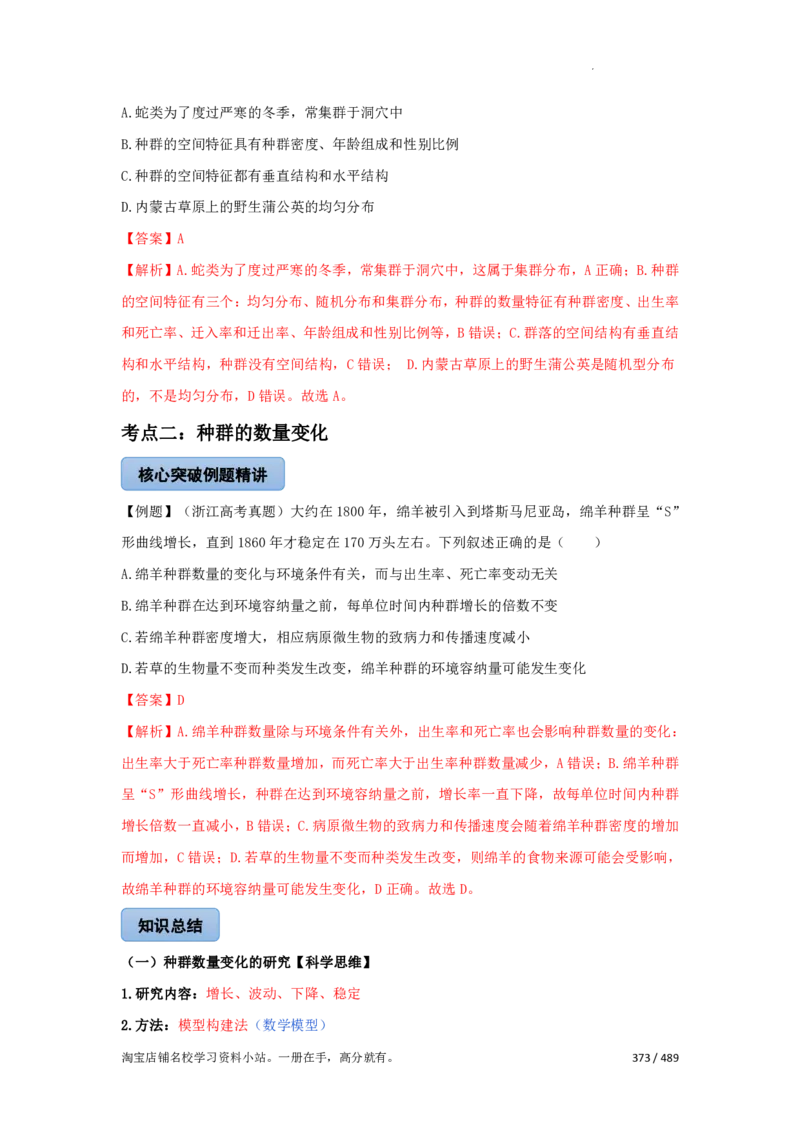 A.蛇类为了度过严寒的冬季，常集群于洞穴中

B.种群的空间特征具有种群密度、年龄组成和性别比例

C.种群的空间特征都有垂直结构和水平结构

D.内蒙古草原上的野生蒲公英的均匀分布

【答案】A

【解析】A.蛇类为了度过严寒的冬季，常集群于洞穴中，这属于集群分布，A正确；B.种群的空间特征有三个：均匀分布、随机分布和集群分布，种群的数量特征有种群密度、出生率和死亡率、迁入率和迁出率、年龄组成和性别比例等，B错误；C.群落的空间结构有垂直结构和水平结构，种群没有空间结构，C错误； D.内蒙古草原上的野生蒲公英是随机型分布的，不是均匀分布，D错误。故选A。

考点二：种群的数量变化

核心突破例题精讲

【例题】（浙江高考真题）大约在1800年，绵羊被引入到塔斯马尼亚岛，绵羊种群呈“S”形曲线增长，直到1860年才稳定在170万头左右。下列叙述正确的是（　　）

A.绵羊种群数量的变化与环境条件有关，而与出生率、死亡率变动无关

B.绵羊种群在达到环境容纳量之前，每单位时间内种群增长的倍数不变

C.若绵羊种群密度增大，相应病原微生物的致病力和传播速度减小

D.若草的生物量不变而种类发生改变，绵羊种群的环境容纳量可能发生变化

【答案】D

【解析】A.绵羊种群数量除与环境条件有关外，出生率和死亡率也会影响种群数量的变化：出生率大于死亡率种群数量增加，而死亡率大于出生率种群数量减少，A错误；B.绵羊种群呈“S”形曲线增长，种群在达到环境容纳量之前，增长率一直下降，故每单位时间内种群增长倍数一直减小，B错误；C.病原微生物的致病力和传播速度会随着绵羊种群密度的增加而增加，C错误；D.若草的生物量不变而种类发生改变，则绵羊的食物来源可能会受影响，故绵羊种群的环境容纳量可能发生变化，D正确。故选D。

知识总结

（一）种群数量变化的研究【科学思维】

1.研究内容：增长、波动、下降、稳定

2.方法：模型构建法（数学模型）

淘宝店铺名校学习资料小站。一册在手，高分就有。

373 / 489